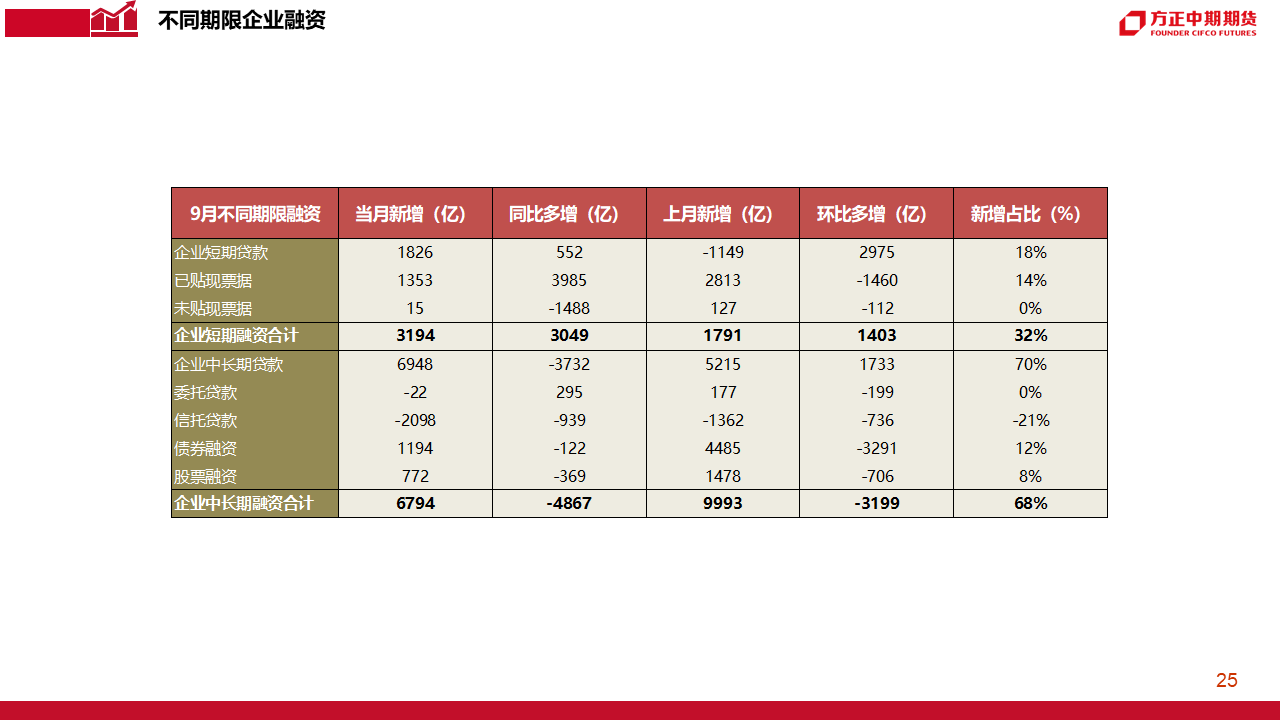 不同期限企业融资

方正中期期货
FOUNDER CIFCO FUTURES

| 9月不同期限融资 | 当月新增（亿） | 同比多增（亿） | 上月新增（亿） | 环比多增（亿） | 新增占比（%） |
|---|---|---|---|---|---|
| 企业短期贷款 | 1826 | 552 | -1149 | 2975 | 18% |
| 已贴现票据 | 1353 | 3985 | 2813 | -1460 | 14% |
| 未贴现票据 | 15 | -1488 | 127 | -112 | 0% |
| 企业短期融资合计 | 3194 | 3049 | 1791 | 1403 | 32% |
| 企业中长期贷款 | 6948 | -3732 | 5215 | 1733 | 70% |
| 委托贷款 | -22 | 295 | 177 | -199 | 0% |
| 信托贷款 | -2098 | -939 | -1362 | -736 | -21% |
| 债券融资 | 1194 | -122 | 4485 | -3291 | 12% |
| 股票融资 | 772 | -369 | 1478 | -706 | 8% |
| 企业中长期融资合计 | 6794 | -4867 | 9993 | -3199 | 68% |

25